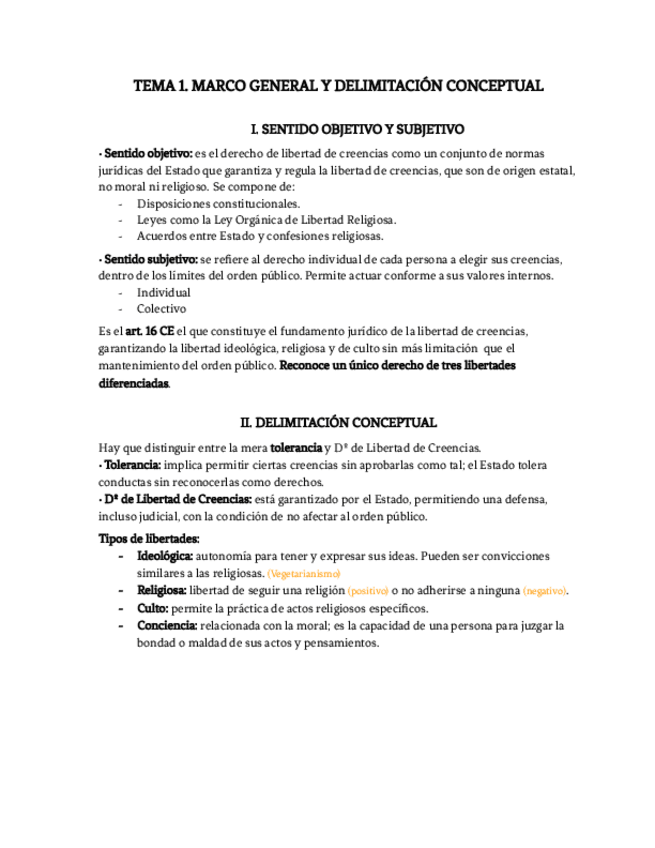 TEMA 1. MARCO GENERAL Y DELIMITACIÓN CONCEPTUAL

I. SENTIDO OBJETIVO Y SUBJETIVO

• Sentido objetivo: es el derecho de libertad de creencias como un conjunto de normas jurídicas del Estado que garantiza y regula la libertad de creencias, que son de origen estatal, no moral ni religioso. Se compone de:
- Disposiciones constitucionales.
- Leyes como la Ley Orgánica de Libertad Religiosa.
- Acuerdos entre Estado y confesiones religiosas.

• Sentido subjetivo: se refiere al derecho individual de cada persona a elegir sus creencias, dentro de los límites del orden público. Permite actuar conforme a sus valores internos.
- Individual
- Colectivo

Es el art. 16 CE el que constituye el fundamento jurídico de la libertad de creencias, garantizando la libertad ideológica, religiosa y de culto sin más limitación que el mantenimiento del orden público. Reconoce un único derecho de tres libertades diferenciadas.

II. DELIMITACIÓN CONCEPTUAL

Hay que distinguir entre la mera tolerancia y Dº de Libertad de Creencias.
• Tolerancia: implica permitir ciertas creencias sin aprobarlas como tal; el Estado tolera conductas sin reconocerlas como derechos.
• Dº de Libertad de Creencias: está garantizado por el Estado, permitiendo una defensa, incluso judicial, con la condición de no afectar al orden público.

Tipos de libertades:
- Ideológica: autonomía para tener y expresar sus ideas. Pueden ser convicciones similares a las religiosas. (Vegetarianismo)
- Religiosa: libertad de seguir una religión (positivo) o no adherirse a ninguna (negativo).
- Culto: permite la práctica de actos religiosos específicos.
- Conciencia: relacionada con la moral; es la capacidad de una persona para juzgar la bondad o maldad de sus actos y pensamientos.